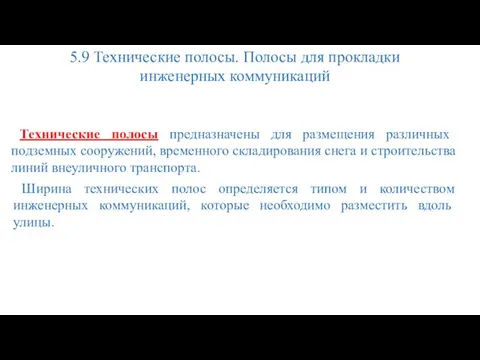 5.9 Технические полосы. Полосы для прокладки инженерных коммуникаций

Технические полосы предназначены для размещения различных подземных сооружений, временного складирования снега и строительства линий внеуличного транспорта.

Ширина технических полос определяется типом и количеством инженерных коммуникаций, которые необходимо разместить вдоль улицы.